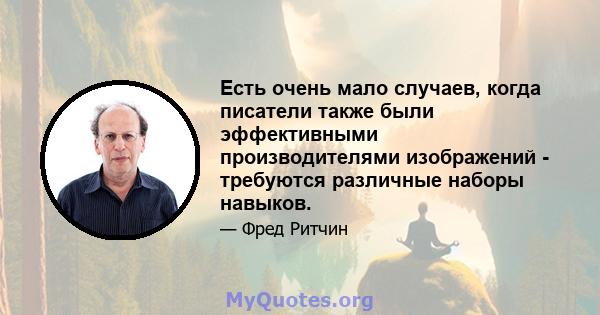 Есть очень мало случаев, когда писатели также были эффективными производителями изображений - требуются различные наборы навыков.

— Фред Ритчин

MyQuotes.org